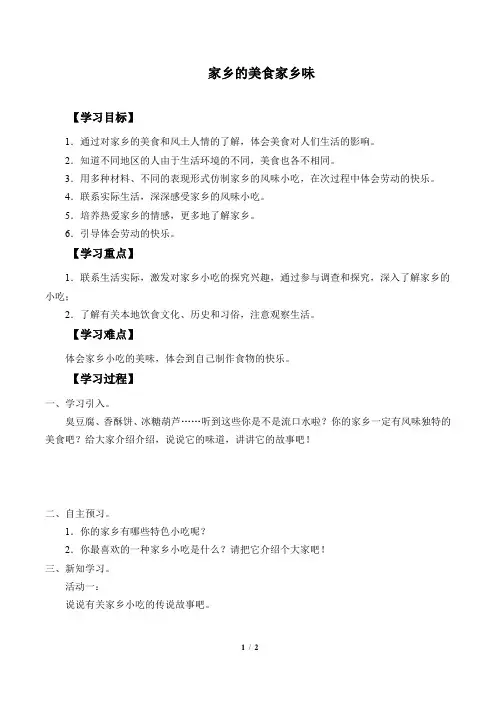 家乡的美食家乡味

【学习目标】

1．通过对家乡的美食和风土人情的了解，体会美食对人们生活的影响。

2．知道不同地区的人由于生活环境的不同，美食也各不相同。

3．用多种材料、不同的表现形式仿制家乡的风味小吃，在次过程中体会劳动的快乐。

4．联系实际生活，深深感受家乡的风味小吃。

5．培养热爱家乡的情感，更多地了解家乡。

6．引导体会劳动的快乐。

【学习重点】

1．联系生活实际，激发对家乡小吃的探究兴趣，通过参与调查和探究，深入了解家乡的小吃；

2．了解有关本地饮食文化、历史和习俗，注意观察生活。

【学习难点】

体会家乡小吃的美味，体会到自己制作食物的快乐。

【学习过程】

一、学习引入。

臭豆腐、香酥饼、冰糖葫芦……听到这些你是不是流口水啦？你的家乡一定有风味独特的美食吧？给大家介绍介绍，说说它的味道，讲讲它的故事吧！

二、自主预习。

1．你的家乡有哪些特色小吃呢？

2．你最喜欢的一种家乡小吃是什么？请把它介绍个大家吧！

三、新知学习。

活动一：

说说有关家乡小吃的传说故事吧。

1 / 2